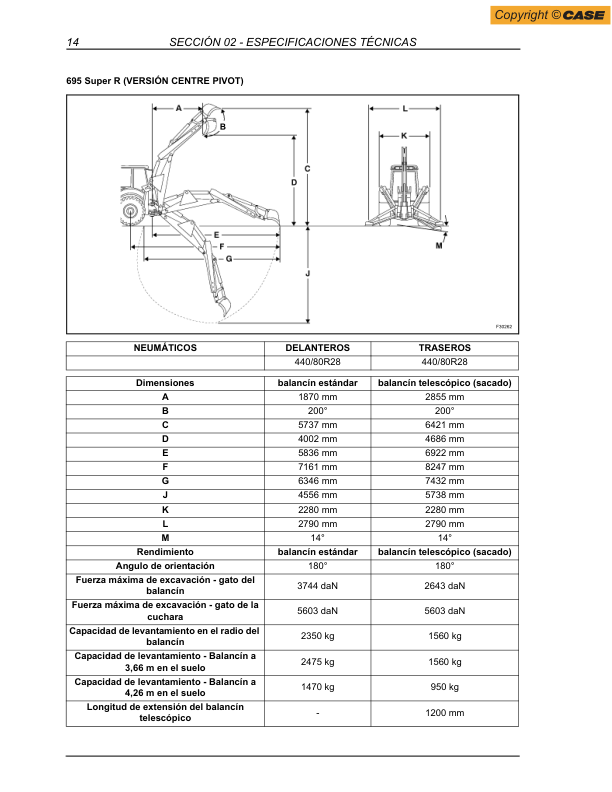 Copyright © CASE

14 SECCIÓN 02 - ESPECIFICACIONES TÉCNICAS

695 Super R (VERSIÓN CENTRE PIVOT)

A
B
C
D
E
F
G
J
L
K
M
F30262

| NEUMÁTICOS | DELANTEROS | TRASEROS |
|---|---|---|
| | 440/80R28 | 440/80R28 |

| Dimensiones | balancín estándar | balancín telescópico (sacado) |
|---|---|---|
| A | 1870 mm | 2855 mm |
| B | 200° | 200° |
| C | 5737 mm | 6421 mm |
| D | 4002 mm | 4686 mm |
| E | 5836 mm | 6922 mm |
| F | 7161 mm | 8247 mm |
| G | 6346 mm | 7432 mm |
| J | 4556 mm | 5738 mm |
| K | 2280 mm | 2280 mm |
| L | 2790 mm | 2790 mm |
| M | 14° | 14° |
| Rendimiento | balancín estándar | balancín telescópico (sacado) |
| Angulo de orientación | 180° | 180° |
| Fuerza máxima de excavación - gato del balancín | 3744 daN | 2643 daN |
| Fuerza máxima de excavación - gato de la cuchara | 5603 daN | 5603 daN |
| Capacidad de levantamiento en el radio del balancín | 2350 kg | 1560 kg |
| Capacidad de levantamiento - Balancín a 3,66 m en el suelo | 2475 kg | 1560 kg |
| Capacidad de levantamiento - Balancín a 4,26 m en el suelo | 1470 kg | 950 kg |
| Longitud de extensión del balancín telescópico | - | 1200 mm |